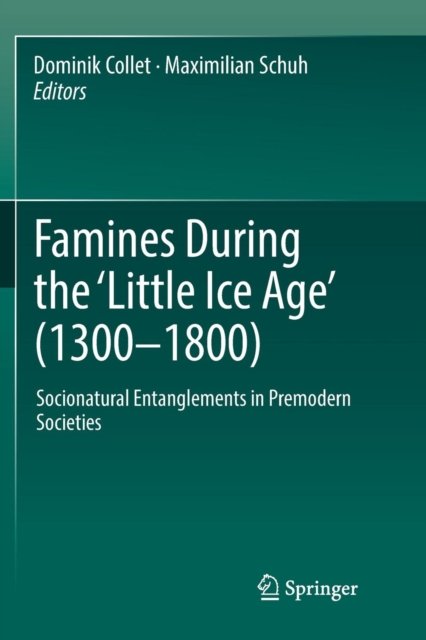 Dominik Collet · Maximilian Schuh
Editors

Famines During the 'Little Ice Age' (1300–1800)

Socionatural Entanglements in Premodern Societies

Springer